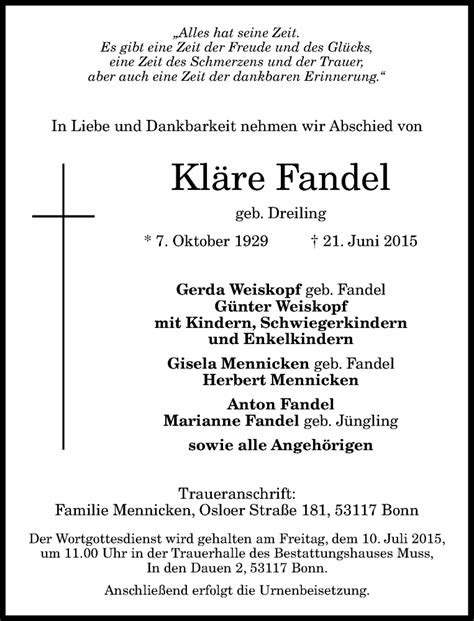 „Alles hat seine Zeit.
Es gibt eine Zeit der Freude und des Glücks,
eine Zeit des Schmerzens und der Trauer,
aber auch eine Zeit der dankbaren Erinnerung.“

In Liebe und Dankbarkeit nehmen wir Abschied von

Kläre Fandel

geb. Dreiling

* 7. Oktober 1929 † 21. Juni 2015

Gerda Weiskopf geb. Fandel
Günter Weiskopf
mit Kindern, Schwiegerkindern
und Enkelkindern

Gisela Mennicken geb. Fandel
Herbert Mennicken

Anton Fandel
Marianne Fandel geb. Jüngling

sowie alle Angehörigen

Traueranschrift:
Familie Mennicken, Osloer Straße 181, 53117 Bonn

Der Wortgottesdienst wird gehalten am Freitag, dem 10. Juli 2015, um 11.00 Uhr in der Trauerhalle des Bestattungshauses Muss, In den Dauen 2, 53117 Bonn.

Anschließend erfolgt die Urnenbeisetzung.